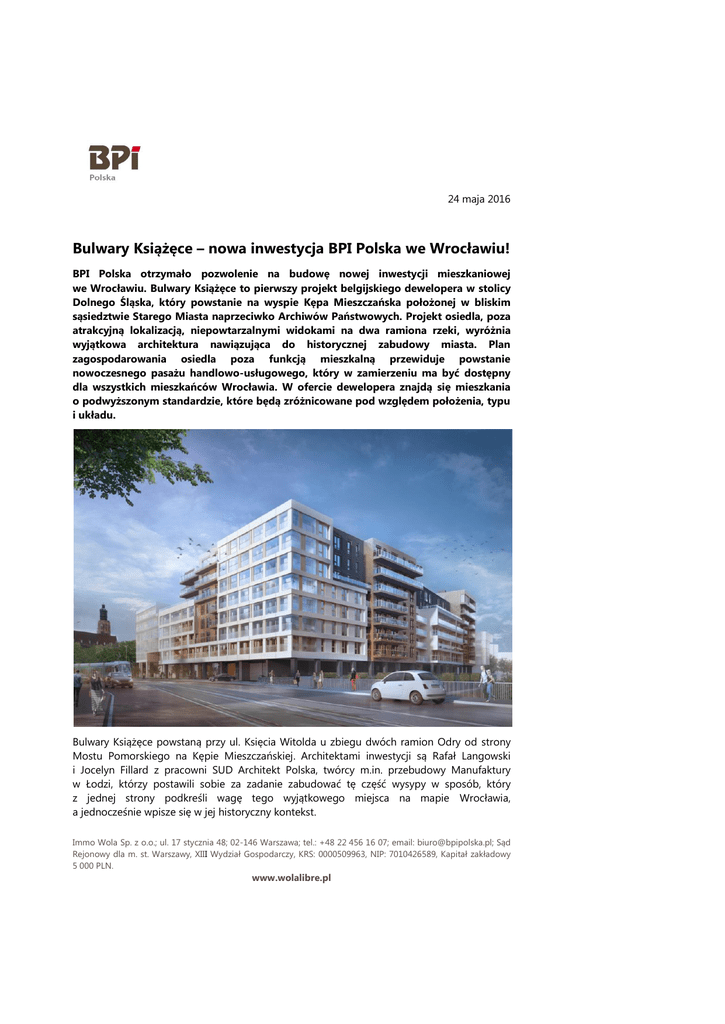 BPI
Polska

24 maja 2016

Bulwary Książęce – nowa inwestycja BPI Polska we Wrocławiu!

BPI Polska otrzymało pozwolenie na budowę nowej inwestycji mieszkaniowej we Wrocławiu. Bulwary Książęce to pierwszy projekt belgijskiego dewelopera w stolicy Dolnego Śląska, który powstanie na wyspie Kępa Mieszczańska położonej w bliskim sąsiedztwie Starego Miasta naprzeciwko Archiwów Państwowych. Projekt osiedla, poza atrakcyjną lokalizacją, niepowtarzalnymi widokami na dwa ramiona rzeki, wyróżnia wyjątkowa architektura nawiązująca do historycznej zabudowy miasta. Plan zagospodarowania osiedla poza funkcją mieszkalną przewiduje powstanie nowoczesnego pasażu handlowo-usługowego, który w zamierzeniu ma być dostępny dla wszystkich mieszkańców Wrocławia. W ofercie dewelopera znajdą się mieszkania o podwyższonym standardzie, które będą zróżnicowane pod względem położenia, typu i układu.

Bulwary Książęce powstaną przy ul. Księcia Witolda u zbiegu dwóch ramion Odry od strony Mostu Pomorskiego na Kępie Mieszczańskiej. Architektami inwestycji są Rafał Langowski i Jocelyn Fillard z pracowni SUD Architekt Polska, twórcy m.in. przebudowy Manufaktury w Łodzi, którzy postawili sobie za zadanie zabudować tę część wysypy w sposób, który z jednej strony podkreśli wagę tego wyjątkowego miejsca na mapie Wrocławia, a jednocześnie wpisze się w jej historyczny kontekst.

Immo Wola Sp. z o.o.; ul. 17 stycznia 48; 02-146 Warszawa; tel.: +48 22 456 16 07; email: biuro@bpipolska.pl; Sąd Rejonowy dla m. st. Warszawy, XIII Wydział Gospodarczy, KRS: 0000509963, NIP: 7010426589, Kapitał zakładowy 5 000 PLN.

www.wolalibre.pl